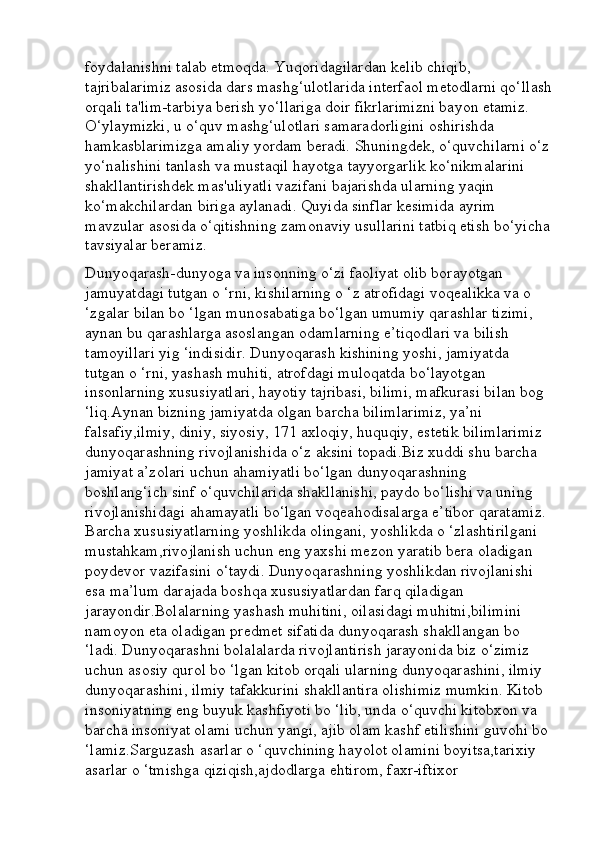 foydalanishni talab etmoqda. Yuqoridagilardan kelib chiqib, tajribalarimiz asosida dars mashg‘ulotlarida interfaol metodlarni qo‘llash orqali ta'lim-tarbiya berish yo‘llariga doir fikrlarimizni bayon etamiz. O‘ylaymizki, u o‘quv mashg‘ulotlari samaradorligini oshirishda hamkasblarimizga amaliy yordam beradi. Shuningdek, o‘quvchilarni o‘z yo‘nalishini tanlash va mustaqil hayotga tayyorgarlik ko‘nikmalarini shakllantirishdek mas'uliyatli vazifani bajarishda ularning yaqin ko‘makchilardan biriga aylanadi. Quyida sinflar kesimida ayrim mavzular asosida o‘qitishning zamonaviy usullarini tatbiq etish bo‘yicha tavsiyalar beramiz.

Dunyoqarash-dunyoga va insonning o‘zi faoliyat olib borayotgan jamuyatdagi tutgan o ‘rni, kishilarning o ‘z atrofidagi voqealikka va o ‘zgalar bilan bo ‘lgan munosabatiga bo‘lgan umumiy qarashlar tizimi, aynan bu qarashlarga asoslangan odamlarning e’tiqodlari va bilish tamoyillari yig ‘indisidir. Dunyoqarash kishining yoshi, jamiyatda tutgan o ‘rni, yashash muhiti, atrofdagi muloqatda bo‘layotgan insonlarning xususiyatlari, hayotiy tajribasi, bilimi, mafkurasi bilan bog ‘liq.Aynan bizning jamiyatda olgan barcha bilimlarimiz, ya’ni falsafiy,ilmiy, diniy, siyosiy, 171 axloqiy, huquqiy, estetik bilimlarimiz dunyoqarashning rivojlanishida o‘z aksini topadi.Biz xuddi shu barcha jamiyat a’zolari uchun ahamiyatli bo‘lgan dunyoqarashning boshlang‘ich sinf o‘quvchilarida shakllanishi, paydo bo‘lishi va uning rivojlanishidagi ahamayatli bo‘lgan voqeahodisalarga e’tibor qaratamiz. Barcha xususiyatlarning yoshlikda olingani, yoshlikda o ‘zlashtirilgani mustahkam,rivojlanish uchun eng yaxshi mezon yaratib bera oladigan poydevor vazifasini o‘taydi. Dunyoqarashning yoshlikdan rivojlanishi esa ma’lum darajada boshqa xususiyatlardan farq qiladigan jarayondir.Bolalarning yashash muhitini, oilasidagi muhitni,bilimini namoyon eta oladigan predmet sifatida dunyoqarash shakllangan bo ‘ladi. Dunyoqarashni bolalalarda rivojlantirish jarayonida biz o‘zimiz uchun asosiy qurol bo ‘lgan kitob orqali ularning dunyoqarashini, ilmiy dunyoqarashini, ilmiy tafakkurini shakllantira olishimiz mumkin. Kitob insoniyatning eng buyuk kashfiyoti bo ‘lib, unda o‘quvchi kitobxon va barcha insoniyat olami uchun yangi, ajib olam kashf etilishini guvohi bo ‘lamiz.Sarguzash asarlar o ‘quvchining hayolot olamini boyitsa,tarixiy asarlar o ‘tmishga qiziqish,ajdodlarga ehtirom, faxr-iftixor